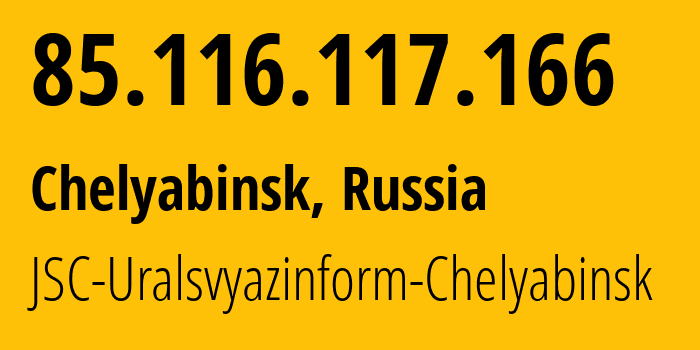 85.116.117.166

Chelyabinsk, Russia

JSC-Uralsvyazinform-Chelyabinsk